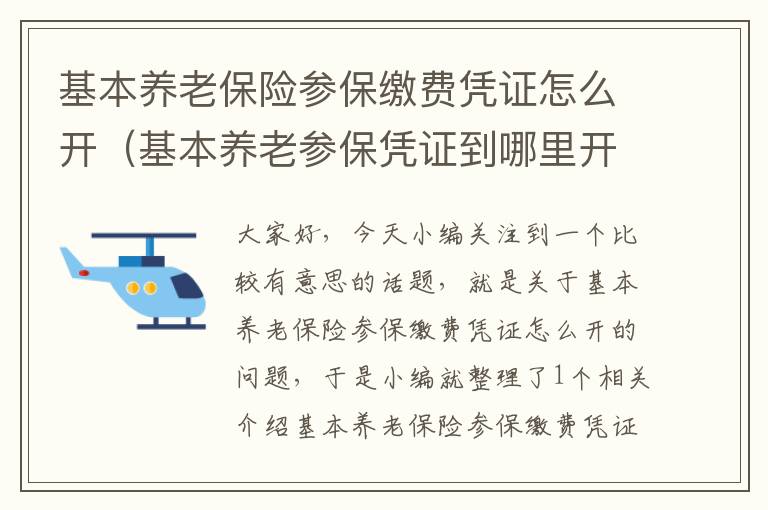 基本养老保险参保缴费凭证怎么开（基本养老参保凭证到哪里开

大家好，今天小编关注到一个比较有意思的话题，就是关于基本养老保险参保缴费凭证怎么开的问题，于是小编就整理了1个相关介绍基本养老保险参保缴费凭证